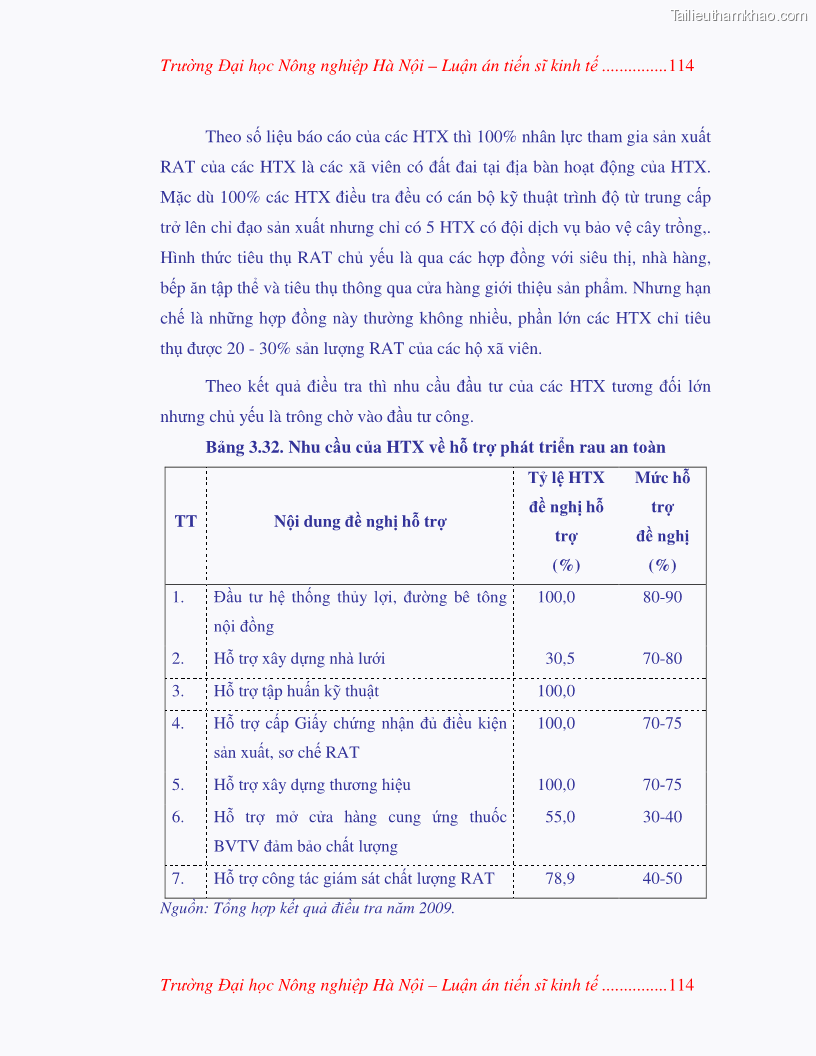 Tailieuthamkhao.com

Trường Đại học Nông nghiệp Hà Nội – Luận án tiến sĩ kinh tế ...............114

Theo số liệu báo cáo của các HTX thì 100% nhân lực tham gia sản xuất RAT của các HTX là các xã viên có đất đai tại địa bàn hoạt động của HTX. Mặc dù 100% các HTX điều tra đều có cán bộ kỹ thuật trình độ từ trung cấp trở lên chỉ đạo sản xuất nhưng chỉ có 5 HTX có đội dịch vụ bảo vệ cây trồng,. Hình thức tiêu thụ RAT chủ yếu là qua các hợp đồng với siêu thị, nhà hàng, bếp ăn tập thể và tiêu thụ thông qua cửa hàng giới thiệu sản phẩm. Nhưng hạn chế là những hợp đồng này thường không nhiều, phần lớn các HTX chỉ tiêu thụ được 20 - 30% sản lượng RAT của các hộ xã viên.

Theo kết quả điều tra thì nhu cầu đầu tư của các HTX tương đối lớn nhưng chủ yếu là trông chờ vào đầu tư công.

Bảng 3.32. Nhu cầu của HTX về hỗ trợ phát triển rau an toàn

| TT | Nội dung đề nghị hỗ trợ | Tỷ lệ HTX đề nghị hỗ trợ (%) | Mức hỗ trợ đề nghị (%) |
|---|---|---|---|
| 1. | Đầu tư hệ thống thủy lợi, đường bê tông nội đồng | 100,0 | 80-90 |
| 2. | Hỗ trợ xây dựng nhà lưới | 30,5 | 70-80 |
| 3. | Hỗ trợ tập huấn kỹ thuật | 100,0 | |
| 4. | Hỗ trợ cấp Giấy chứng nhận đủ điều kiện sản xuất, sơ chế RAT | 100,0 | 70-75 |
| 5. | Hỗ trợ xây dựng thương hiệu | 100,0 | 70-75 |
| 6. | Hỗ trợ mở cửa hàng cung ứng thuốc BVTV đảm bảo chất lượng | 55,0 | 30-40 |
| 7. | Hỗ trợ công tác giám sát chất lượng RAT | 78,9 | 40-50 |

Nguồn: Tổng hợp kết quả điều tra năm 2009.

Trường Đại học Nông nghiệp Hà Nội – Luận án tiến sĩ kinh tế ...............114